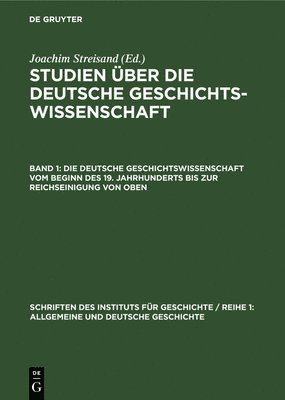 DE GRUYTER

Joachim Streisand (Ed.)

STUDIEN ÜBER DIE DEUTSCHE GESCHICHTSWISSENSCHAFT

BAND 1: DIE DEUTSCHE GESCHICHTSWISSENSCHAFT VOM BEGINN DES 19. JAHRHUNDERTS BIS ZUR REICHSEINIGUNG VON OBEN

SCHRIFTEN DES INSTITUTS FÜR GESCHICHTE / REIHE 1: ALLGEMEINE UND DEUTSCHE GESCHICHTE

DE
G